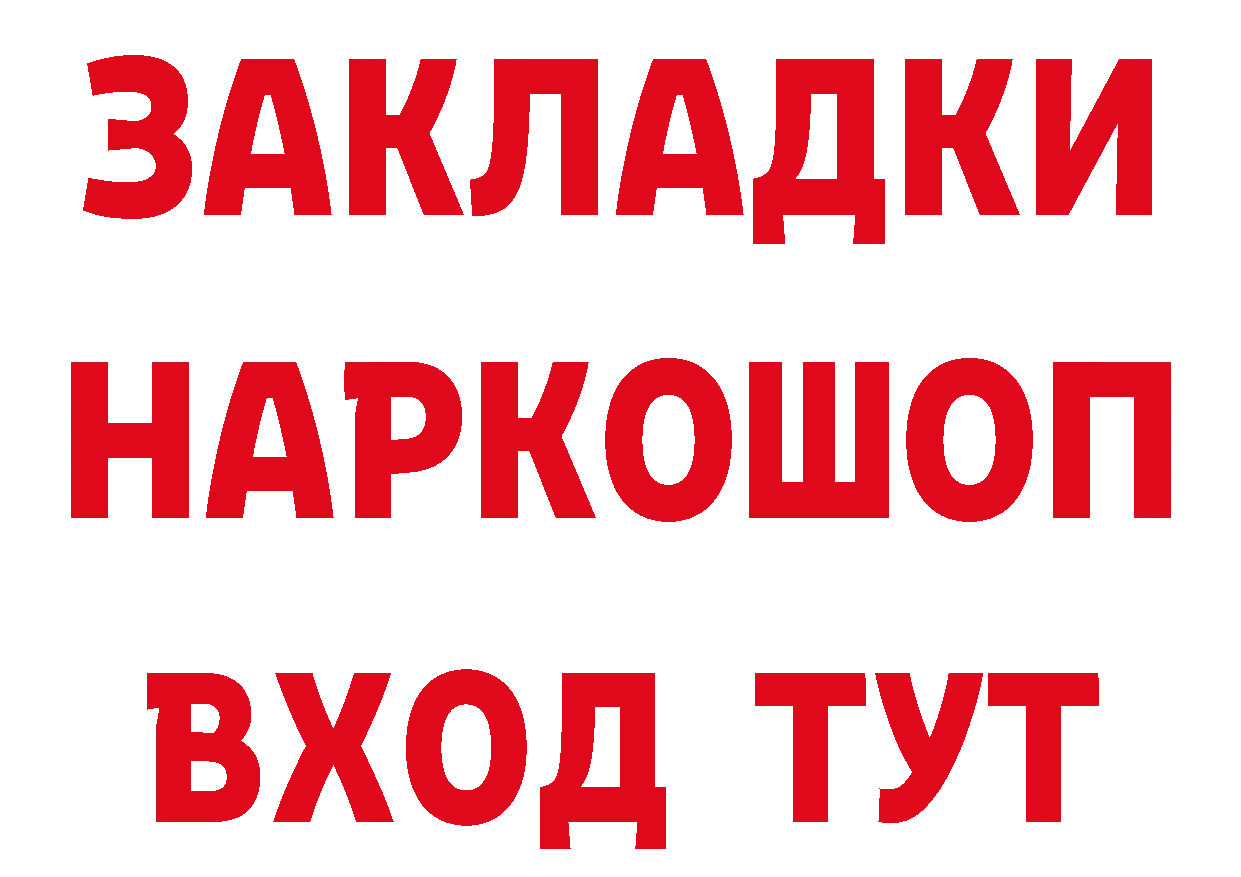 ЗАКЛАДКИ
НАРКОШОП
ВХОД ТУТ